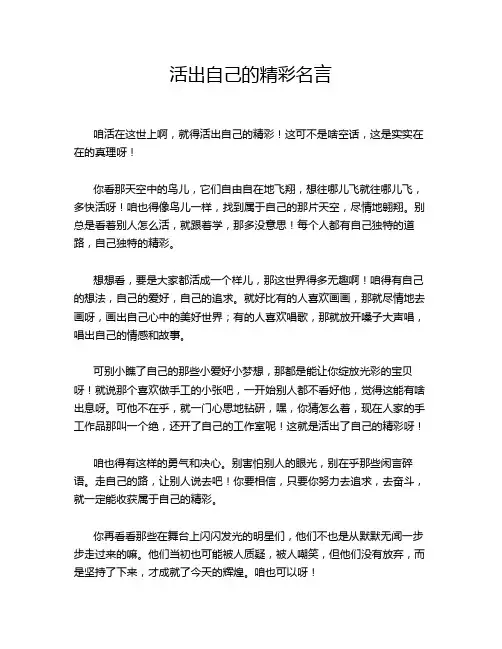 活出自己的精彩名言

咱活在这世上啊，就得活出自己的精彩！这可不是啥空话，这是实实在在的真理呀！

你看那天空中的鸟儿，它们自由自在地飞翔，想往哪儿飞就往哪儿飞，多快活呀！咱也得像鸟儿一样，找到属于自己的那片天空，尽情地翱翔。别总是看着别人怎么活，就跟着学，那多没意思！每个人都有自己独特的道路，自己独特的精彩。

想想看，要是大家都活成一个样儿，那这世界得多无趣啊！咱得有自己的想法，自己的爱好，自己的追求。就好比有的人喜欢画画，那就尽情地去画呀，画出自己心中的美好世界；有的人喜欢唱歌，那就放开嗓子大声唱，唱出自己的情感和故事。

可别小瞧了自己的那些小爱好小梦想，那都是能让你绽放光彩的宝贝呀！就说那个喜欢做手工的小张吧，一开始别人都不看好他，觉得这能有啥出息呀。可他不在乎，就一门心思地钻研，嘿，你猜怎么着，现在人家的手工作品那叫一个绝，还开了自己的工作室呢！这就是活出了自己的精彩呀！

咱也得有这样的勇气和决心。别害怕别人的眼光，别在乎那些闲言碎语。走自己的路，让别人说去吧！你要相信，只要你努力去追求，去奋斗，就一定能收获属于自己的精彩。

你再看看那些在舞台上闪闪发光的明星们，他们不也是从默默无闻一步步走过来的嘛。他们当初也可能被人质疑，被人嘲笑，但他们没有放弃，而是坚持了下来，才成就了今天的辉煌。咱也可以呀！